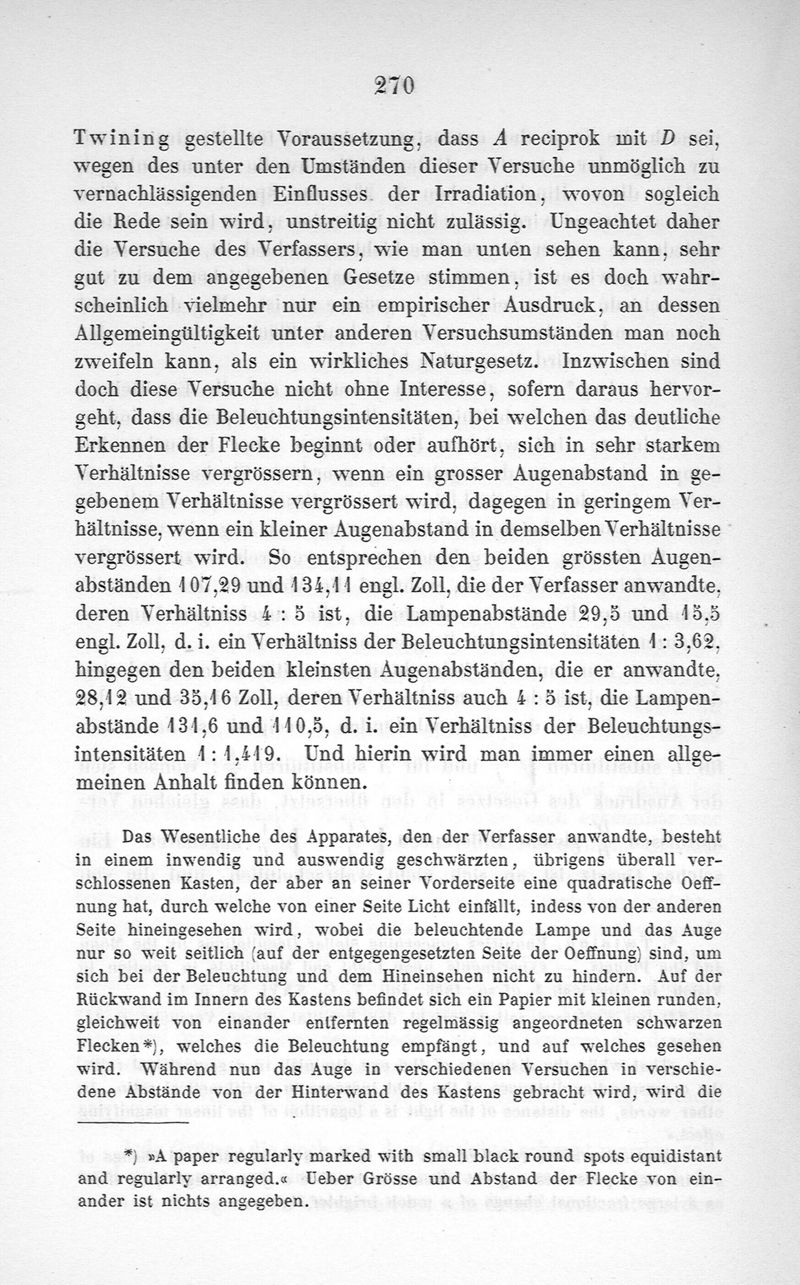 270

Twining gestellte Voraussetzung, dass $A$ reciprok mit $D$ sei, wegen des unter den Umständen dieser Versuche unmöglich zu vernachlässigenden Einflusses der Irradiation, wovon sogleich die Rede sein wird, unstreitig nicht zulässig. Ungeachtet daher die Versuche des Verfassers, wie man unten sehen kann, sehr gut zu dem angegebenen Gesetze stimmen, ist es doch wahrscheinlich vielmehr nur ein empirischer Ausdruck, an dessen Allgemeingültigkeit unter anderen Versuchsumständen man noch zweifeln kann, als ein wirkliches Naturgesetz. Inzwischen sind doch diese Versuche nicht ohne Interesse, sofern daraus hervorgeht, dass die Beleuchtungsintensitäten, bei welchen das deutliche Erkennen der Flecke beginnt oder aufhört, sich in sehr starkem Verhältnisse vergrössern, wenn ein grosser Augenabstand in gegebenem Verhältnisse vergrössert wird, dagegen in geringem Verhältnisse, wenn ein kleiner Augenabstand in demselben Verhältnisse vergrössert wird. So entsprechen den beiden grössten Augenabständen 107,29 und 134,11 engl. Zoll, die der Verfasser anwandte, deren Verhältniss 4 : 5 ist, die Lampenabstände 29,5 und 15,5 engl. Zoll, d. i. ein Verhältniss der Beleuchtungsintensitäten 1 : 3,62, hingegen den beiden kleinsten Augenabständen, die er anwandte, 28,12 und 35,16 Zoll, deren Verhältniss auch 4 : 5 ist, die Lampenabstände 131,6 und 110,5, d. i. ein Verhältniss der Beleuchtungsintensitäten 1 : 1,419. Und hierin wird man immer einen allgemeinen Anhalt finden können.

Das Wesentliche des Apparates, den der Verfasser anwandte, besteht in einem inwendig und auswendig geschwärzten, übrigens überall verschlossenen Kasten, der aber an seiner Vorderseite eine quadratische Oeffnung hat, durch welche von einer Seite Licht einfällt, indess von der anderen Seite hineingesehen wird, wobei die beleuchtende Lampe und das Auge nur so weit seitlich (auf der entgegengesetzten Seite der Oeffnung) sind, um sich bei der Beleuchtung und dem Hineinsehen nicht zu hindern. Auf der Rückwand im Innern des Kastens befindet sich ein Papier mit kleinen runden, gleichweit von einander entfernten regelmässig angeordneten schwarzen Flecken*), welches die Beleuchtung empfängt, und auf welches gesehen wird. Während nun das Auge in verschiedenen Versuchen in verschiedene Abstände von der Hinterwand des Kastens gebracht wird, wird die

*) »A paper regularly marked with small black round spots equidistant and regularly arranged.« Ueber Grösse und Abstand der Flecke von einander ist nichts angegeben.